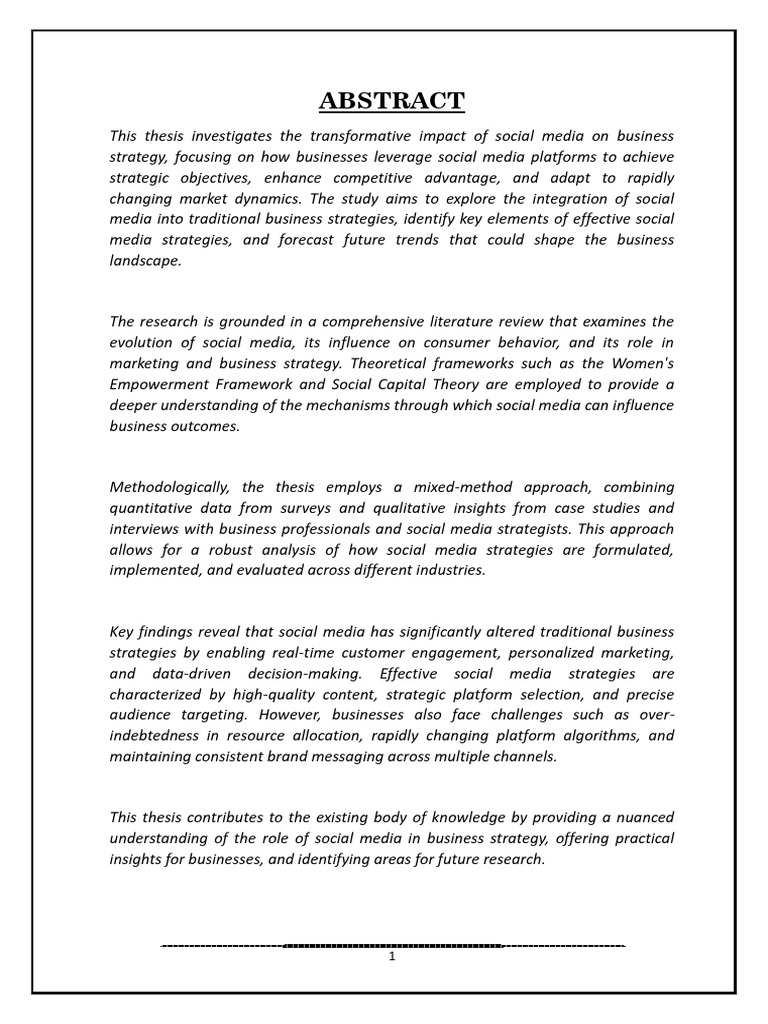 ABSTRACT

This thesis investigates the transformative impact of social media on business strategy, focusing on how businesses leverage social media platforms to achieve strategic objectives, enhance competitive advantage, and adapt to rapidly changing market dynamics. The study aims to explore the integration of social media into traditional business strategies, identify key elements of effective social media strategies, and forecast future trends that could shape the business landscape.

The research is grounded in a comprehensive literature review that examines the evolution of social media, its influence on consumer behavior, and its role in marketing and business strategy. Theoretical frameworks such as the Women's Empowerment Framework and Social Capital Theory are employed to provide a deeper understanding of the mechanisms through which social media can influence business outcomes.

Methodologically, the thesis employs a mixed-method approach, combining quantitative data from surveys and qualitative insights from case studies and interviews with business professionals and social media strategists. This approach allows for a robust analysis of how social media strategies are formulated, implemented, and evaluated across different industries.

Key findings reveal that social media has significantly altered traditional business strategies by enabling real-time customer engagement, personalized marketing, and data-driven decision-making. Effective social media strategies are characterized by high-quality content, strategic platform selection, and precise audience targeting. However, businesses also face challenges such as over-indebtedness in resource allocation, rapidly changing platform algorithms, and maintaining consistent brand messaging across multiple channels.

This thesis contributes to the existing body of knowledge by providing a nuanced understanding of the role of social media in business strategy, offering practical insights for businesses, and identifying areas for future research.

1